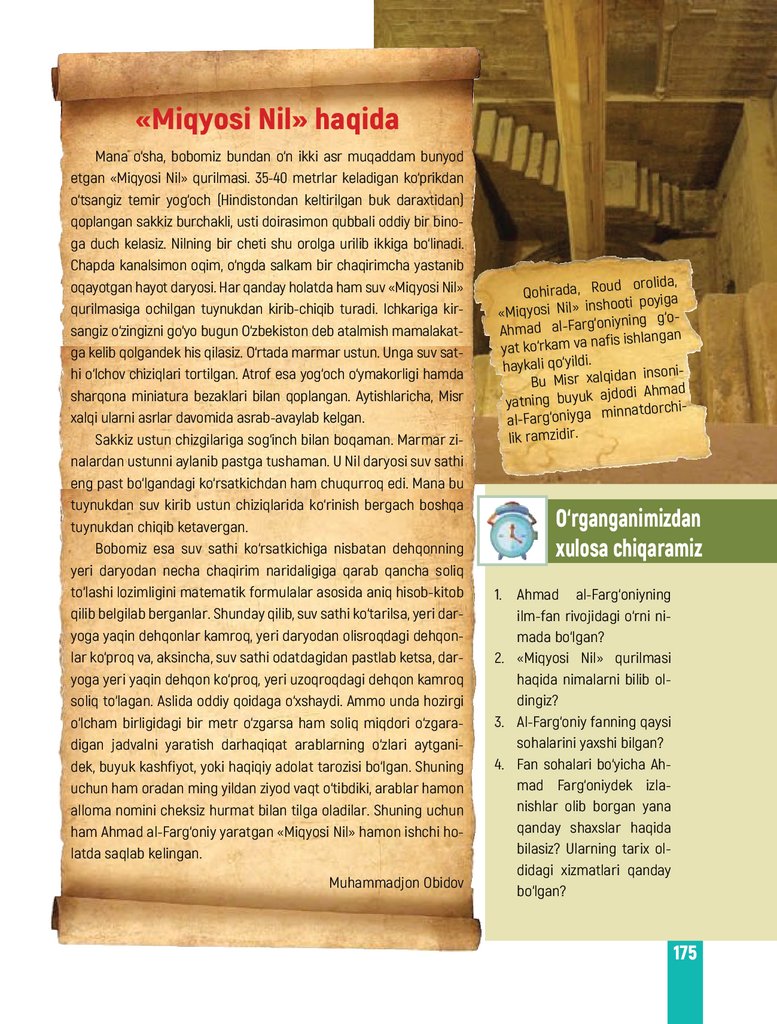 «Miqyosi Nil» haqida

Mana o'sha, bobomiz bundan o'n ikki asr muqaddam bunyod etgan «Miqyosi Nil» qurilmasi. 35-40 metrlar keladigan ko'prikdan o'tsangiz temir yog'och (Hindistondan keltirilgan buk daraxtidan) qoplangan sakkiz burchakli, usti doirasimon qubbali oddiy bir binoga duch kelasiz. Nilning bir cheti shu orolga urilib ikkiga bo'linadi. Chapda kanalsimon oqim, o'ngda salkam bir chaqirimcha yastanib oqayotgan hayot daryosi. Har qanday holatda ham suv «Miqyosi Nil» qurilmasiga ochilgan tuynukdan kirib-chiqib turadi. Ichkariga kirsangiz o'zingizni go'yo bugun O'zbekiston deb atalmish mamalakatga kelib qolgandek his qilasiz. O'rtada marmar ustun. Unga suv sathi o'lchov chiziqlari tortilgan. Atrof esa yog'och o'ymakorligi hamda sharqona miniatura bezaklari bilan qoplangan. Aytishlaricha, Misr xalqi ularni asrlar davomida asrab-avaylab kelgan.

Sakkiz ustun chizgilariga sog'inch bilan boqaman. Marmar zinalardan ustunni aylanib pastga tushaman. U Nil daryosi suv sathi eng past bo'lgandagi ko'rsatkichdan ham chuqurroq edi. Mana bu tuynukdan suv kirib ustun chiziqlarida ko'rinish bergach boshqa tuynukdan chiqib ketavergan.

Bobomiz esa suv sathi ko'rsatkichiga nisbatan dehqonning yeri daryodan necha chaqirim naridaligiga qarab qancha soliq to'lashi lozimligini matematik formulalar asosida aniq hisob-kitob qilib belgilab berganlar. Shunday qilib, suv sathi ko'tarilsa, yeri daryoga yaqin dehqonlar kamroq, yeri daryodan olisroqdagi dehqonlar ko'proq va, aksincha, suv sathi odatdagidan pastlab ketsa, daryoga yeri yaqin dehqon ko'proq, yeri uzoqroqdagi dehqon kamroq soliq to'lagan. Aslida oddiy qoidaga o'xshaydi. Ammo unda hozirgi o'lcham birligidagi bir metr o'zgarsa ham soliq miqdori o'zgaradigan jadvalni yaratish darhaqiqat arablarning o'zlari aytganidek, buyuk kashfiyot, yoki haqiqiy adolat tarozisi bo'lgan. Shuning uchun ham oradan ming yildan ziyod vaqt o'tibdiki, arablar hamon alloma nomini cheksiz hurmat bilan tilga oladilar. Shuning uchun ham Ahmad al-Farg'oniy yaratgan «Miqyosi Nil» hamon ishchi holatda saqlab kelingan.

Muhammadjon Obidov

Qohirada, Roud orolida, «Miqyosi Nil» inshooti poyiga Ahmad al-Farg'oniyning g'oyat ko'rkam va nafis ishlangan haykali qo'yildi.
Bu Misr xalqidan insoniyatning buyuk ajdodi Ahmad al-Farg'oniyga minnatdorchilik ramzidir.

O'rganganimizdan xulosa chiqaramiz

1. Ahmad al-Farg'oniyning ilm-fan rivojidagi o'rni nimada bo'lgan?
2. «Miqyosi Nil» qurilmasi haqida nimalarni bilib oldingiz?
3. Al-Farg'oniy fanning qaysi sohalarini yaxshi bilgan?
4. Fan sohalari bo'yicha Ahmad Farg'oniydek izlanishlar olib borgan yana qanday shaxslar haqida bilasiz? Ularning tarix oldidagi xizmatlari qanday bo'lgan?

175